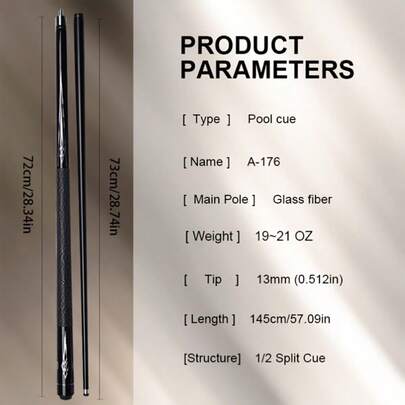 72cm/28.34in

73cm/28.74in

PRODUCT PARAMETERS

[ Type ] Pool cue

[ Name ] A-176

[ Main Pole ] Glass fiber

[ Weight ] 19~21 OZ

[ Tip ] 13mm (0.512in)

[ Length ] 145cm/57.09in

[Structure] 1/2 Split Cue